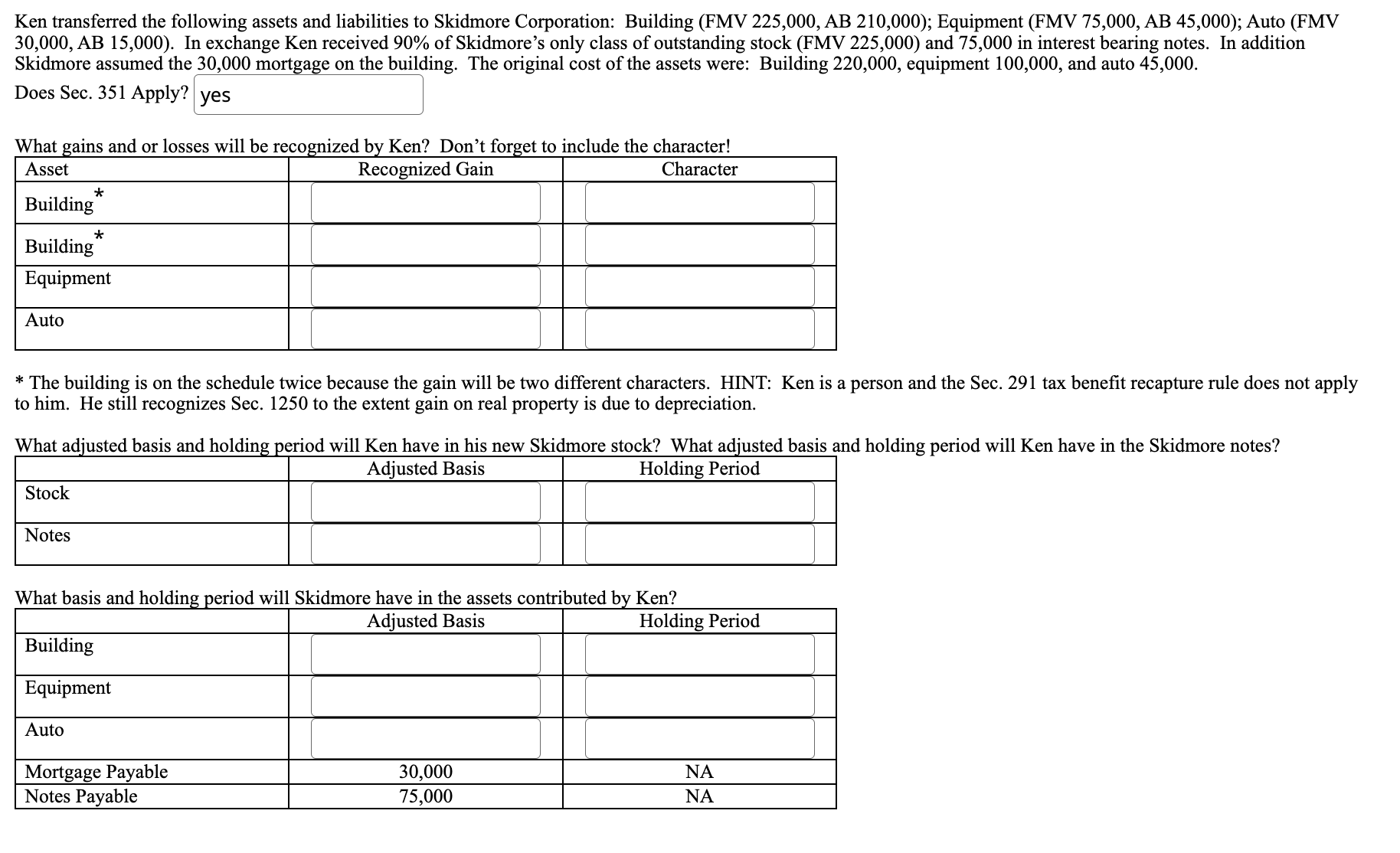 Ken transferred the following assets and liabilities to Skidmore Corporation: Building (FMV 225,000, AB 210,000); Equipment (FMV 75,000, AB 45,000); Auto (FMV 30,000, AB 15,000). In exchange Ken received 90% of Skidmore's only class of outstanding stock (FMV 225,000) and 75,000 in interest bearing notes. In addition Skidmore assumed the 30,000 mortgage on the building. The original cost of the assets were: Building 220,000, equipment 100,000, and auto 45,000.

Does Sec. 351 Apply? yes

What gains and or losses will be recognized by Ken? Don't forget to include the character!

| Asset | Recognized Gain | Character |
|---|---|---|
| Building* | | |
| Building* | | |
| Equipment | | |
| Auto | | |

* The building is on the schedule twice because the gain will be two different characters. HINT: Ken is a person and the Sec. 291 tax benefit recapture rule does not apply to him. He still recognizes Sec. 1250 to the extent gain on real property is due to depreciation.

What adjusted basis and holding period will Ken have in his new Skidmore stock? What adjusted basis and holding period will Ken have in the Skidmore notes?

| | Adjusted Basis | Holding Period |
|---|---|---|
| Stock | | |
| Notes | | |

What basis and holding period will Skidmore have in the assets contributed by Ken?

| | Adjusted Basis | Holding Period |
|---|---|---|
| Building | | |
| Equipment | | |
| Auto | | |
| Mortgage Payable | 30,000 | NA |
| Notes Payable | 75,000 | NA |